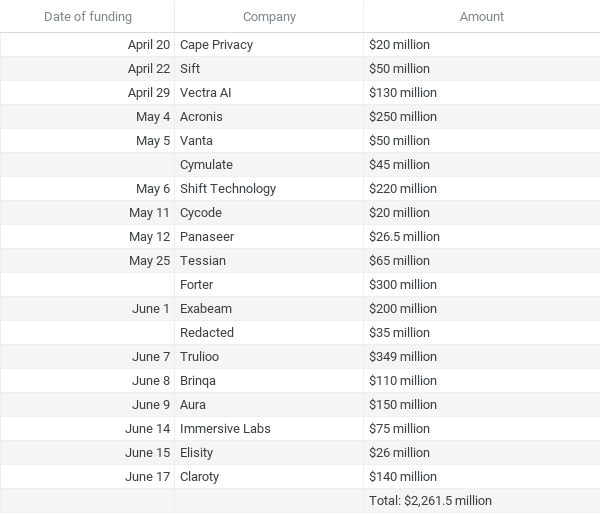 | Date of funding | Company | Amount |
|---|---|---|
| April 20 | Cape Privacy | \$20 million |
| April 22 | Sift | \$50 million |
| April 29 | Vectra AI | \$130 million |
| May 4 | Acronis | \$250 million |
| May 5 | Vanta | \$50 million |
| | Cymulate | \$45 million |
| May 6 | Shift Technology | \$220 million |
| May 11 | Cycode | \$20 million |
| May 12 | Panaseer | \$26.5 million |
| May 25 | Tessian | \$65 million |
| | Forter | \$300 million |
| June 1 | Exabeam | \$200 million |
| | Redacted | \$35 million |
| June 7 | Trulioo | \$349 million |
| June 8 | Brinqa | \$110 million |
| June 9 | Aura | \$150 million |
| June 14 | Immersive Labs | \$75 million |
| June 15 | Elisity | \$26 million |
| June 17 | Claroty | \$140 million |
| | | Total: \$2,261.5 million |